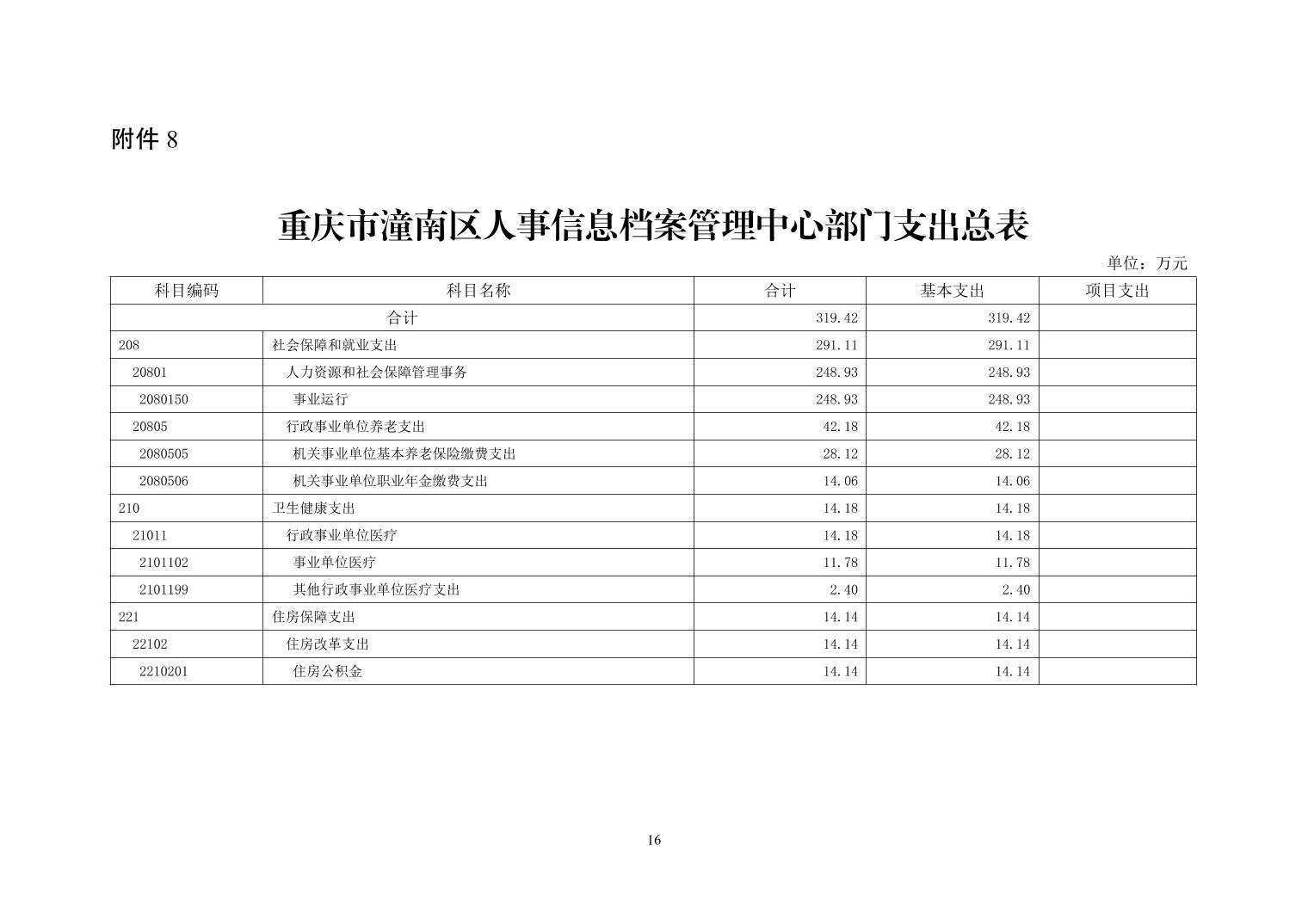 附件 8

重庆市潼南区人事信息档案管理中心部门支出总表

单位：万元

| 科目编码 | 科目名称 | 合计 | 基本支出 | 项目支出 |
|---|---|---|---|---|
| 合计 | | 319.42 | 319.42 | |
| 208 | 社会保障和就业支出 | 291.11 | 291.11 | |
| 20801 | 人力资源和社会保障管理事务 | 248.93 | 248.93 | |
| 2080150 | 事业运行 | 248.93 | 248.93 | |
| 20805 | 行政事业单位养老支出 | 42.18 | 42.18 | |
| 2080505 | 机关事业单位基本养老保险缴费支出 | 28.12 | 28.12 | |
| 2080506 | 机关事业单位职业年金缴费支出 | 14.06 | 14.06 | |
| 210 | 卫生健康支出 | 14.18 | 14.18 | |
| 21011 | 行政事业单位医疗 | 14.18 | 14.18 | |
| 2101102 | 事业单位医疗 | 11.78 | 11.78 | |
| 2101199 | 其他行政事业单位医疗支出 | 2.40 | 2.40 | |
| 221 | 住房保障支出 | 14.14 | 14.14 | |
| 22102 | 住房改革支出 | 14.14 | 14.14 | |
| 2210201 | 住房公积金 | 14.14 | 14.14 | |

16